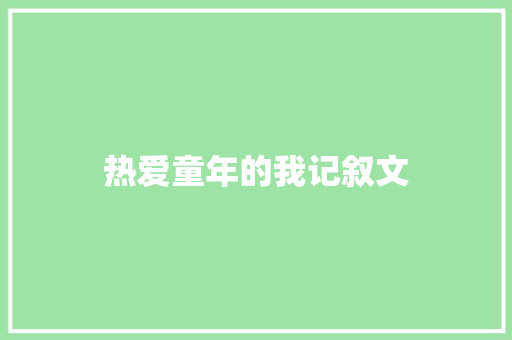 热爱童年的我记叙文